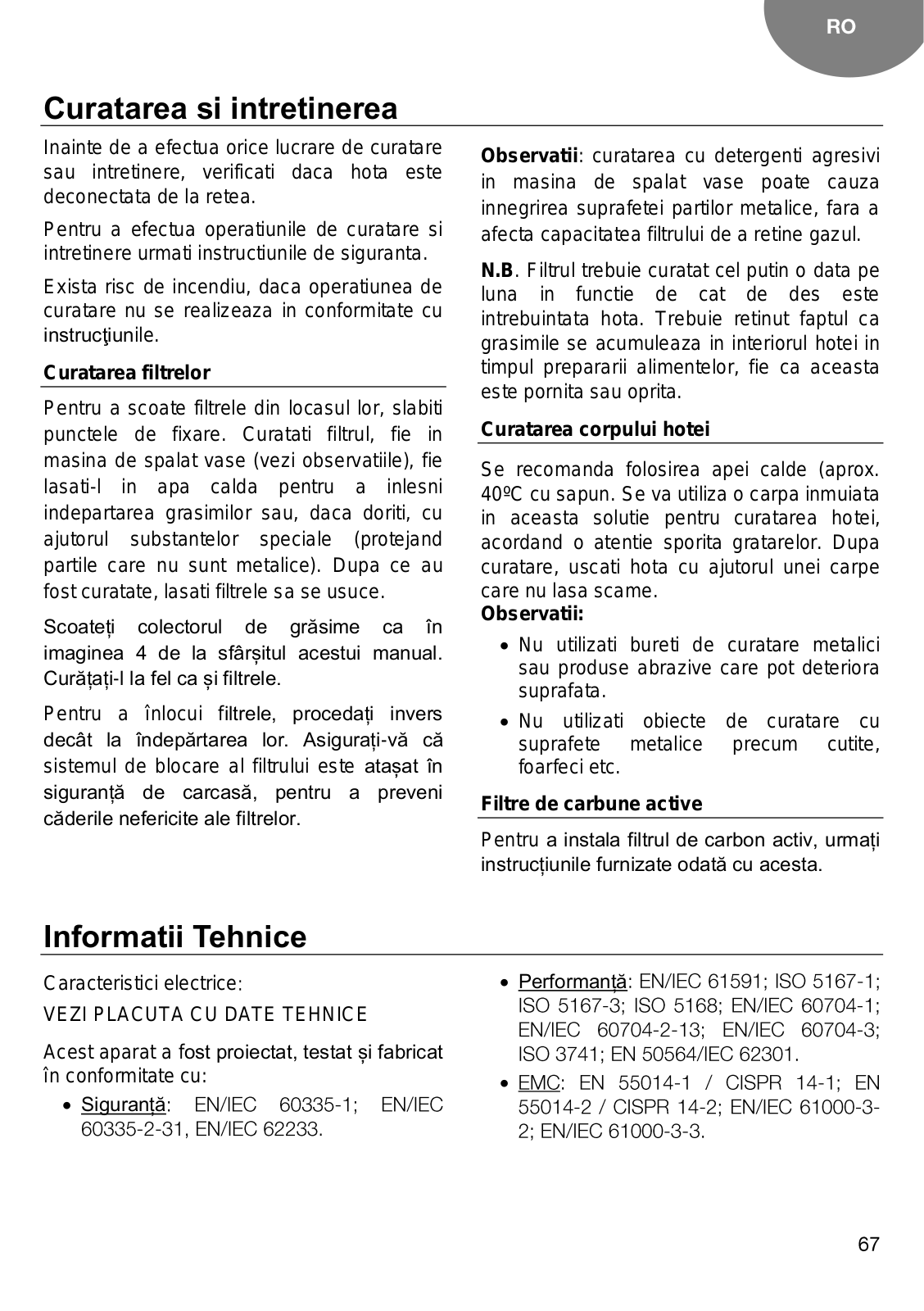 RO

Curatarea si intretinerea

Inainte de a efectua orice lucrare de curatare sau intretinere, verificati daca hota este deconectata de la retea.

Pentru a efectua operatiunile de curatare si intretinere urmati instructiunile de siguranta.

Exista risc de incendiu, daca operatiunea de curatare nu se realizeaza in conformitate cu instrucţiunile.

Curatarea filtrelor

Pentru a scoate filtrele din locasul lor, slabiti punctele de fixare. Curatati filtrul, fie in masina de spalat vase (vezi observatiile), fie lasati-l in apa calda pentru a inlesni indepartarea grasimilor sau, daca doriti, cu ajutorul substantelor speciale (protejand partile care nu sunt metalice). Dupa ce au fost curatate, lasati filtrele sa se usuce.

Scoateți colectorul de grăsime ca în imaginea 4 de la sfârșitul acestui manual. Curățați-l la fel ca și filtrele.

Pentru a înlocui filtrele, procedați invers decât la îndepărtarea lor. Asigurați-vă că sistemul de blocare al filtrului este atașat în siguranță de carcasă, pentru a preveni căderile nefericite ale filtrelor.

Observatii: curatarea cu detergenti agresivi in masina de spalat vase poate cauza innegrirea suprafetei partilor metalice, fara a afecta capacitatea filtrului de a retine gazul.

N.B. Filtrul trebuie curatat cel putin o data pe luna in functie de cat de des este intrebuintata hota. Trebuie retinut faptul ca grasimile se acumuleaza in interiorul hotei in timpul prepararii alimentelor, fie ca aceasta este pornita sau oprita.

Curatarea corpului hotei

Se recomanda folosirea apei calde (aprox. 40ºC cu sapun. Se va utiliza o carpa inmuiata in aceasta solutie pentru curatarea hotei, acordand o atentie sporita gratarelor. Dupa curatare, uscati hota cu ajutorul unei carpe care nu lasa scame.
Observatii:
• Nu utilizati bureti de curatare metalici sau produse abrazive care pot deteriora suprafata.
• Nu utilizati obiecte de curatare cu suprafete metalice precum cutite, foarfeci etc.

Filtre de carbune active

Pentru a instala filtrul de carbon activ, urmați instrucțiunile furnizate odată cu acesta.

Informatii Tehnice

Caracteristici electrice:
VEZI PLACUTA CU DATE TEHNICE

Acest aparat a fost proiectat, testat și fabricat în conformitate cu:
• Siguranță: EN/IEC 60335-1; EN/IEC 60335-2-31, EN/IEC 62233.
• Performanță: EN/IEC 61591; ISO 5167-1; ISO 5167-3; ISO 5168; EN/IEC 60704-1; EN/IEC 60704-2-13; EN/IEC 60704-3; ISO 3741; EN 50564/IEC 62301.
• EMC: EN 55014-1 / CISPR 14-1; EN 55014-2 / CISPR 14-2; EN/IEC 61000-3-2; EN/IEC 61000-3-3.

67